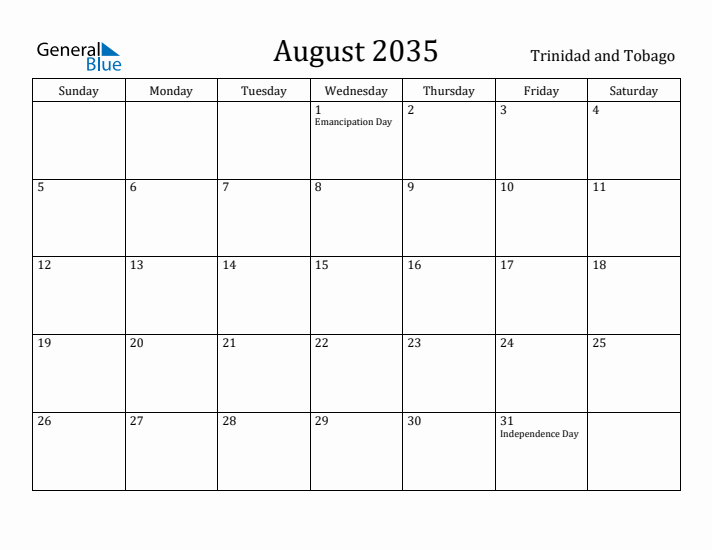 General Blue

August 2035

Trinidad and Tobago

| Sunday | Monday | Tuesday | Wednesday | Thursday | Friday | Saturday |
|---|---|---|---|---|---|---|
| | | | 1 Emancipation Day | 2 | 3 | 4 |
| 5 | 6 | 7 | 8 | 9 | 10 | 11 |
| 12 | 13 | 14 | 15 | 16 | 17 | 18 |
| 19 | 20 | 21 | 22 | 23 | 24 | 25 |
| 26 | 27 | 28 | 29 | 30 | 31 Independence Day | |